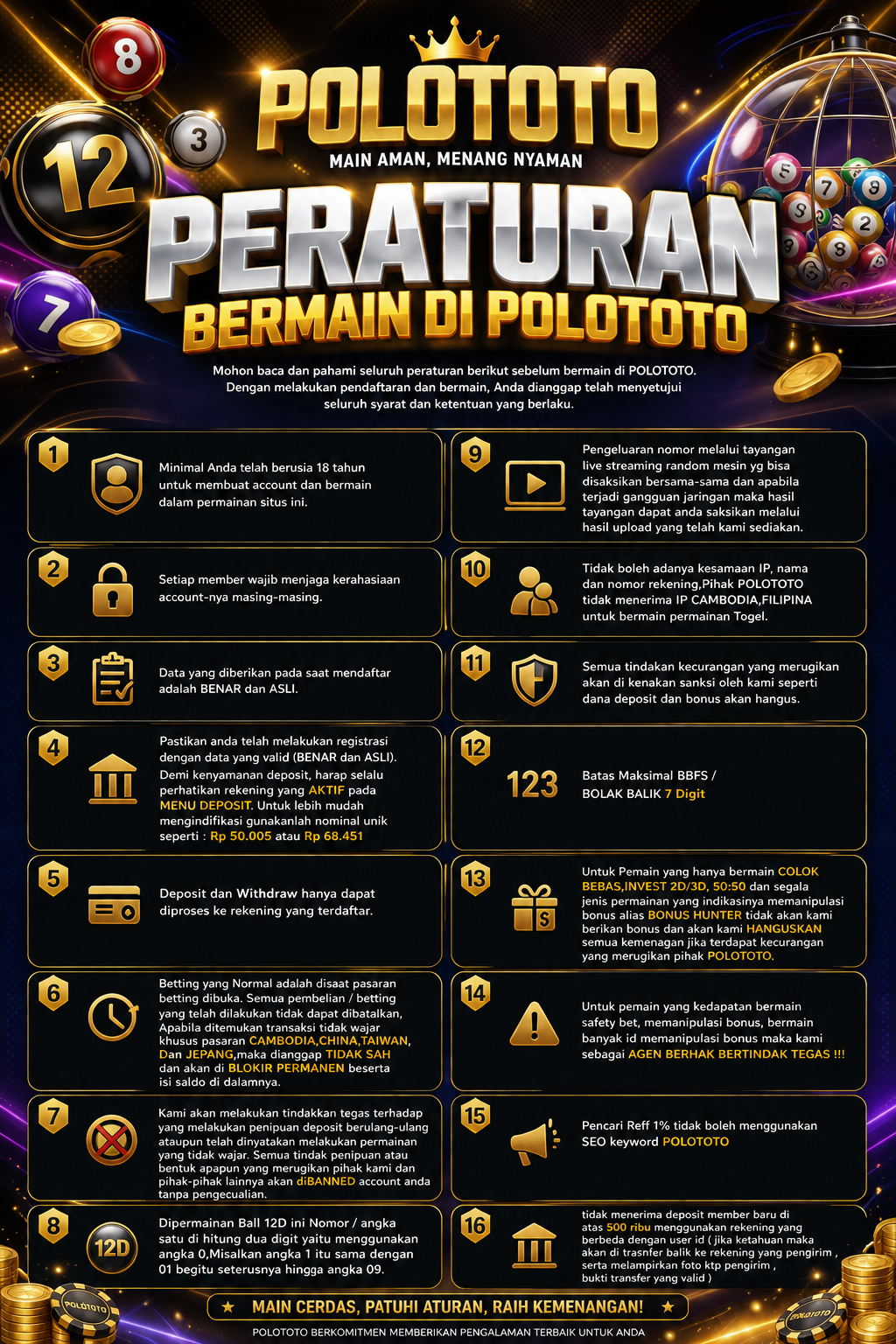 POLOTOTO
MAIN AMAN, MENANG NYAMAN

PERATURAN
BERMAIN DI POLOTOTO

Mohon baca dan pahami seluruh peraturan berikut sebelum bermain di POLOTOTO. Dengan melakukan pendaftaran dan bermain, Anda dianggap telah menyetujui seluruh syarat dan ketentuan yang berlaku.

1
Minimal Anda telah berusia 18 tahun untuk membuat account dan bermain dalam permainan situs ini.

2
Setiap member wajib menjaga kerahasiaan account-nya masing-masing.

3
Data yang diberikan pada saat mendaftar adalah BENAR dan ASLI.

4
Pastikan anda telah melakukan registrasi dengan data yang valid (BENAR dan ASLI). Demi kenyamanan deposit, harap selalu perhatikan rekening yang AKTIF pada MENU DEPOSIT. Untuk lebih mudah mengindifikasi gunakanlah nominal unik seperti : Rp 50.005 atau Rp 68.451

5
Deposit dan Withdraw hanya dapat diproses ke rekening yang terdaftar.

6
Betting yang Normal adalah disaat pasaran betting dibuka. Semua pembelian / betting yang telah dilakukan tidak dapat dibatalkan, Apabila ditemukan transaksi tidak wajar khusus pasaran CAMBODIA,CHINA,TAIWAN, Dan JEPANG,maka dianggap TIDAK SAH dan akan di BLOKIR PERMANEN beserta isi saldo di dalamnya.

7
Kami akan melakukan tindakkan tegas terhadap yang melakukan penipuan deposit berulang-ulang ataupun telah dinyatakan melakukan permainan yang tidak wajar. Semua tindak penipuan atau bentuk apapun yang merugikan pihak kami dan pihak-pihak lainnya akan diBANNED account anda tanpa pengecualian.

8
12D
Dipermainan Ball 12D ini Nomor / angka satu di hitung dua digit yaitu menggunakan angka 0,Misalkan angka 1 itu sama dengan 01 begitu seterusnya hingga angka 09.

9
Pengeluaran nomor melalui tayangan live streaming random mesin yg bisa disaksikan bersama-sama dan apabila terjadi gangguan jaringan maka hasil tayangan dapat anda saksikan melalui hasil upload yang telah kami sediakan.

10
Tidak boleh adanya kesamaan IP, nama dan nomor rekening,Pihak POLOTOTO tidak menerima IP CAMBODIA,FILIPINA untuk bermain permainan Togel.

11
Semua tindakan kecurangan yang merugikan akan di kenakan sanksi oleh kami seperti dana deposit dan bonus akan hangus.

12
123
Batas Maksimal BBFS / BOLAK BALIK 7 Digit

13
Untuk Pemain yang hanya bermain COLOK BEBAS,INVEST 2D/3D, 50:50 dan segala jenis permainan yang indikasinya memanipulasi bonus alias BONUS HUNTER tidak akan kami berikan bonus dan akan kami HANGUSKAN semua kemenagan jika terdapat kecurangan yang merugikan pihak POLOTOTO.

14
Untuk pemain yang kedapatan bermain safety bet, memanipulasi bonus, bermain banyak id memanipulasi bonus maka kami sebagai AGEN BERHAK BERTINDAK TEGAS !!!

15
Pencari Reff 1% tidak boleh menggunakan SEO keyword POLOTOTO

16
tidak menerima deposit member baru di atas 500 ribu menggunakan rekening yang berbeda dengan user id ( jika ketahuan maka akan di trasnfer balik ke rekening yang pengirim , serta melampirkan foto ktp pengirim , bukti transfer yang valid )

★ MAIN CERDAS, PATUHI ATURAN, RAIH KEMENANGAN! ★

POLOTOTO BERKOMITMEN MEMBERIKAN PENGALAMAN TERBAIK UNTUK ANDA